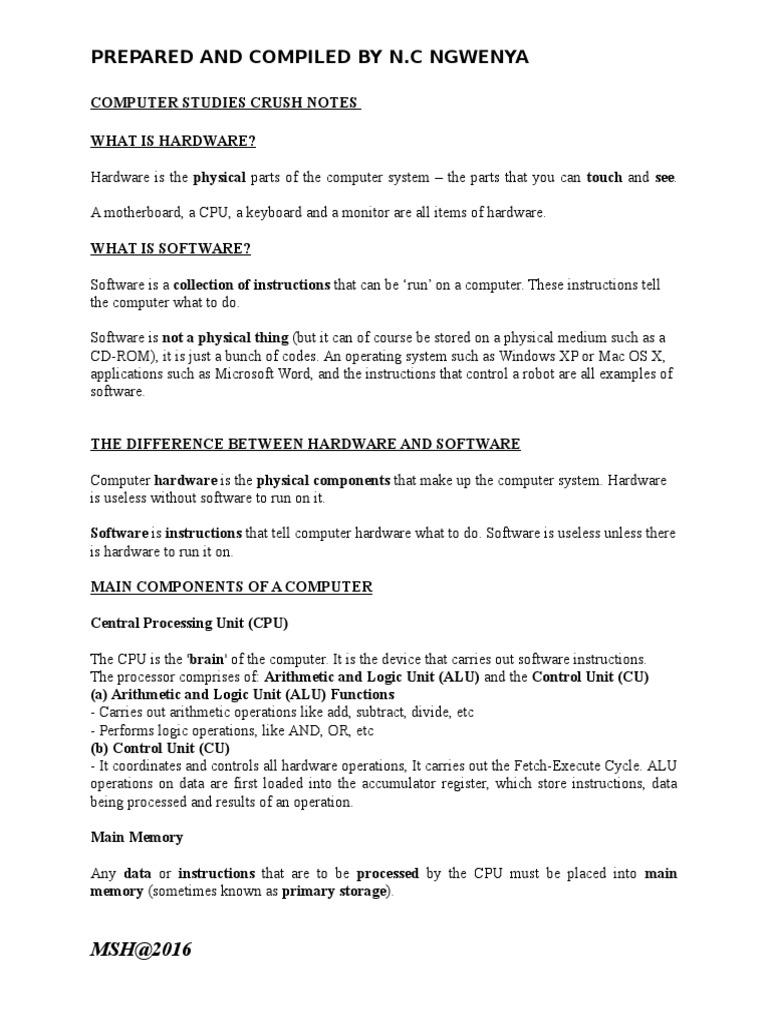 PREPARED AND COMPILED BY N.C NGWENYA

COMPUTER STUDIES CRUSH NOTES

WHAT IS HARDWARE?

Hardware is the physical parts of the computer system – the parts that you can touch and see.

A motherboard, a CPU, a keyboard and a monitor are all items of hardware.

WHAT IS SOFTWARE?

Software is a collection of instructions that can be 'run' on a computer. These instructions tell the computer what to do.

Software is not a physical thing (but it can of course be stored on a physical medium such as a CD-ROM), it is just a bunch of codes. An operating system such as Windows XP or Mac OS X, applications such as Microsoft Word, and the instructions that control a robot are all examples of software.

THE DIFFERENCE BETWEEN HARDWARE AND SOFTWARE

Computer hardware is the physical components that make up the computer system. Hardware is useless without software to run on it.

Software is instructions that tell computer hardware what to do. Software is useless unless there is hardware to run it on.

MAIN COMPONENTS OF A COMPUTER

Central Processing Unit (CPU)

The CPU is the 'brain' of the computer. It is the device that carries out software instructions.
The processor comprises of: Arithmetic and Logic Unit (ALU) and the Control Unit (CU)
(a) Arithmetic and Logic Unit (ALU) Functions
- Carries out arithmetic operations like add, subtract, divide, etc
- Performs logic operations, like AND, OR, etc
(b) Control Unit (CU)
- It coordinates and controls all hardware operations, It carries out the Fetch-Execute Cycle. ALU operations on data are first loaded into the accumulator register, which store instructions, data being processed and results of an operation.

Main Memory

Any data or instructions that are to be processed by the CPU must be placed into main memory (sometimes known as primary storage).

MSH@2016